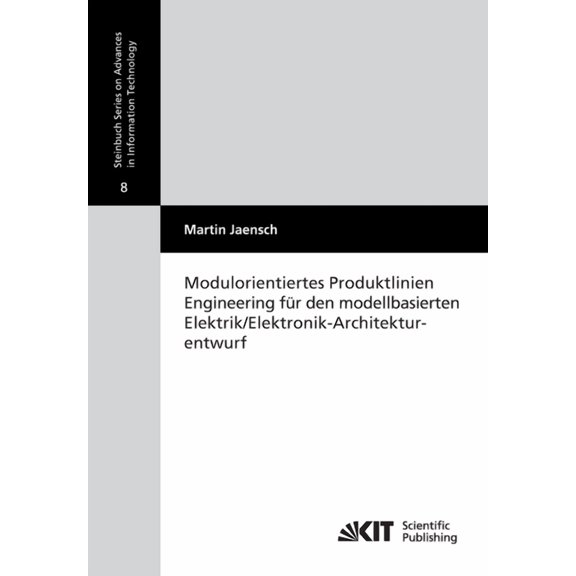 Steinbuch Series on Advances in Information Technology

8

Martin Jaensch

Modulorientiertes Produktlinien Engineering für den modellbasierten Elektrik/Elektronik-Architekturentwurf

KIT Scientific Publishing